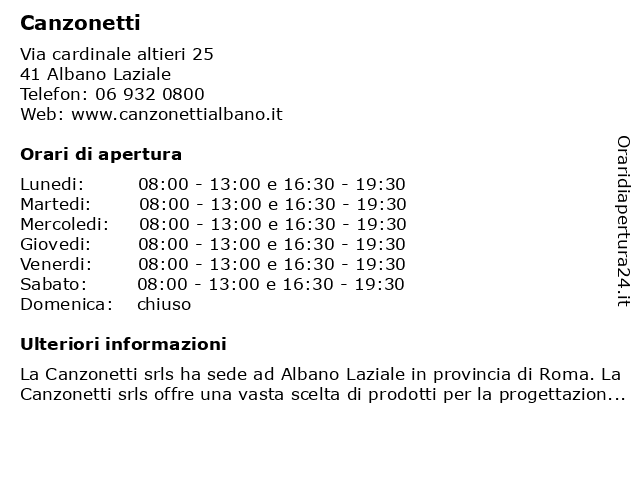 Canzonetti

Via cardinale altieri 25
41 Albano Laziale
Telefon: 06 932 0800
Web: www.canzonettialbano.it

Orari di apertura

| | |
|---|---|
| Lunedi: | 08:00 - 13:00 e 16:30 - 19:30 |
| Martedi: | 08:00 - 13:00 e 16:30 - 19:30 |
| Mercoledi: | 08:00 - 13:00 e 16:30 - 19:30 |
| Giovedi: | 08:00 - 13:00 e 16:30 - 19:30 |
| Venerdi: | 08:00 - 13:00 e 16:30 - 19:30 |
| Sabato: | 08:00 - 13:00 e 16:30 - 19:30 |
| Domenica: | chiuso |

Ulteriori informazioni

La Canzonetti srls ha sede ad Albano Laziale in provincia di Roma. La Canzonetti srls offre una vasta scelta di prodotti per la progettazion...

Oraridiapertura24.it